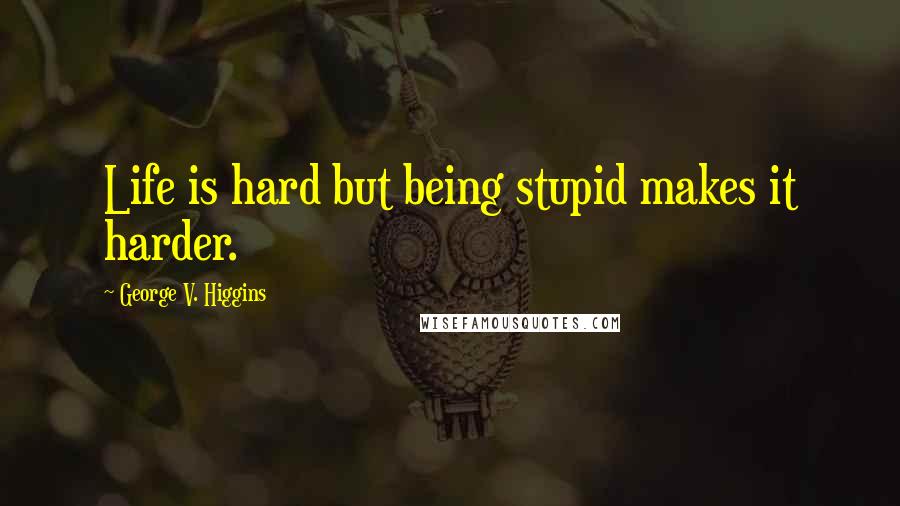 Life is hard but being stupid makes it harder.

~ George V. Higgins

WISEFAMOUSQUOTES.COM